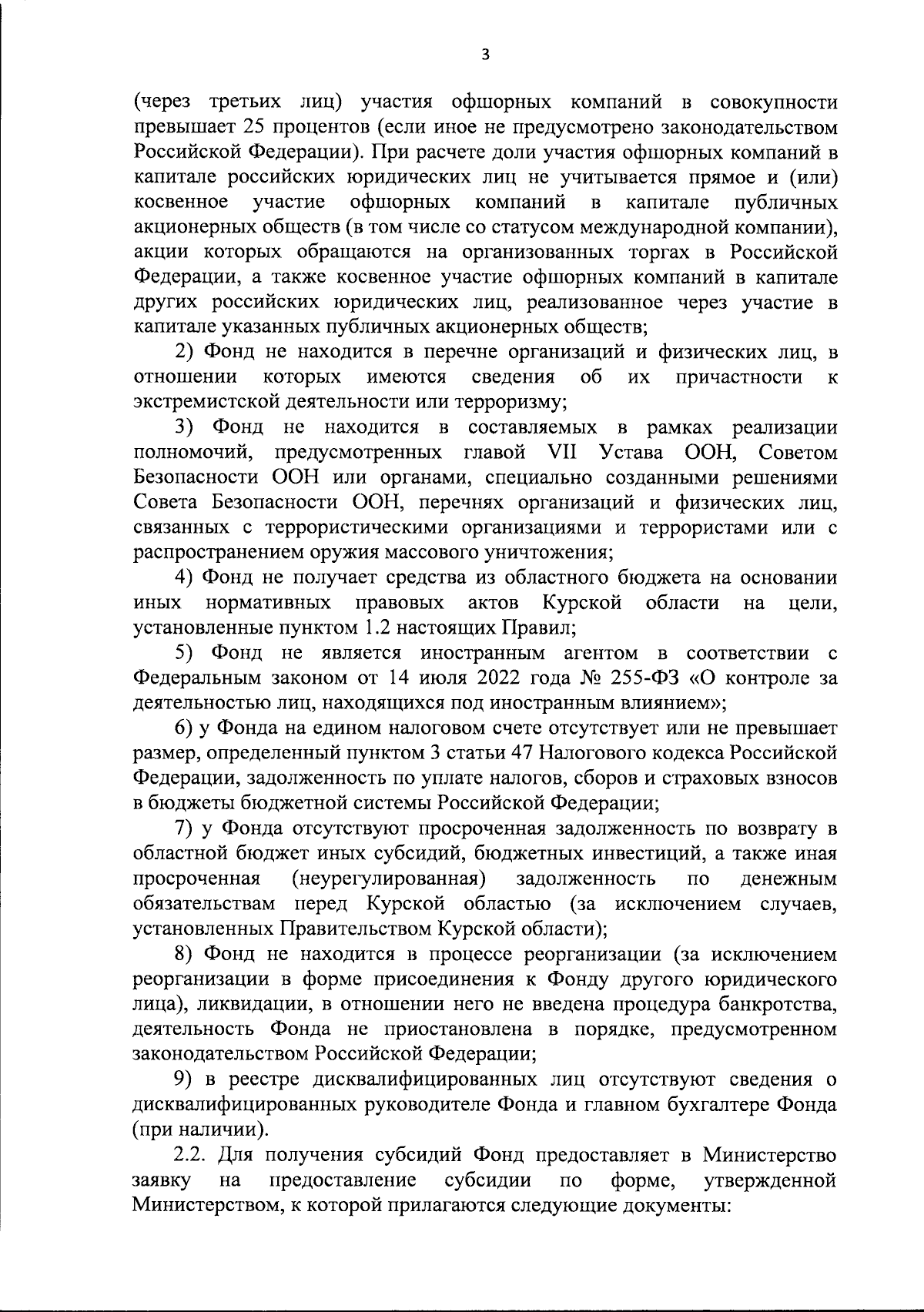 3

(через третьих лиц) участия офшорных компаний в совокупности превышает 25 процентов (если иное не предусмотрено законодательством Российской Федерации). При расчете доли участия офшорных компаний в капитале российских юридических лиц не учитывается прямое и (или) косвенное участие офшорных компаний в капитале публичных акционерных обществ (в том числе со статусом международной компании), акции которых обращаются на организованных торгах в Российской Федерации, а также косвенное участие офшорных компаний в капитале других российских юридических лиц, реализованное через участие в капитале указанных публичных акционерных обществ;

2) Фонд не находится в перечне организаций и физических лиц, в отношении которых имеются сведения об их причастности к экстремистской деятельности или терроризму;

3) Фонд не находится в составляемых в рамках реализации полномочий, предусмотренных главой VII Устава ООН, Советом Безопасности ООН или органами, специально созданными решениями Совета Безопасности ООН, перечнях организаций и физических лиц, связанных с террористическими организациями и террористами или с распространением оружия массового уничтожения;

4) Фонд не получает средства из областного бюджета на основании иных нормативных правовых актов Курской области на цели, установленные пунктом 1.2 настоящих Правил;

5) Фонд не является иностранным агентом в соответствии с Федеральным законом от 14 июля 2022 года № 255-ФЗ «О контроле за деятельностью лиц, находящихся под иностранным влиянием»;

6) у Фонда на едином налоговом счете отсутствует или не превышает размер, определенный пунктом 3 статьи 47 Налогового кодекса Российской Федерации, задолженность по уплате налогов, сборов и страховых взносов в бюджеты бюджетной системы Российской Федерации;

7) у Фонда отсутствуют просроченная задолженность по возврату в областной бюджет иных субсидий, бюджетных инвестиций, а также иная просроченная (неурегулированная) задолженность по денежным обязательствам перед Курской областью (за исключением случаев, установленных Правительством Курской области);

8) Фонд не находится в процессе реорганизации (за исключением реорганизации в форме присоединения к Фонду другого юридического лица), ликвидации, в отношении него не введена процедура банкротства, деятельность Фонда не приостановлена в порядке, предусмотренном законодательством Российской Федерации;

9) в реестре дисквалифицированных лиц отсутствуют сведения о дисквалифицированных руководителе Фонда и главном бухгалтере Фонда (при наличии).

2.2. Для получения субсидий Фонд предоставляет в Министерство заявку на предоставление субсидии по форме, утвержденной Министерством, к которой прилагаются следующие документы: